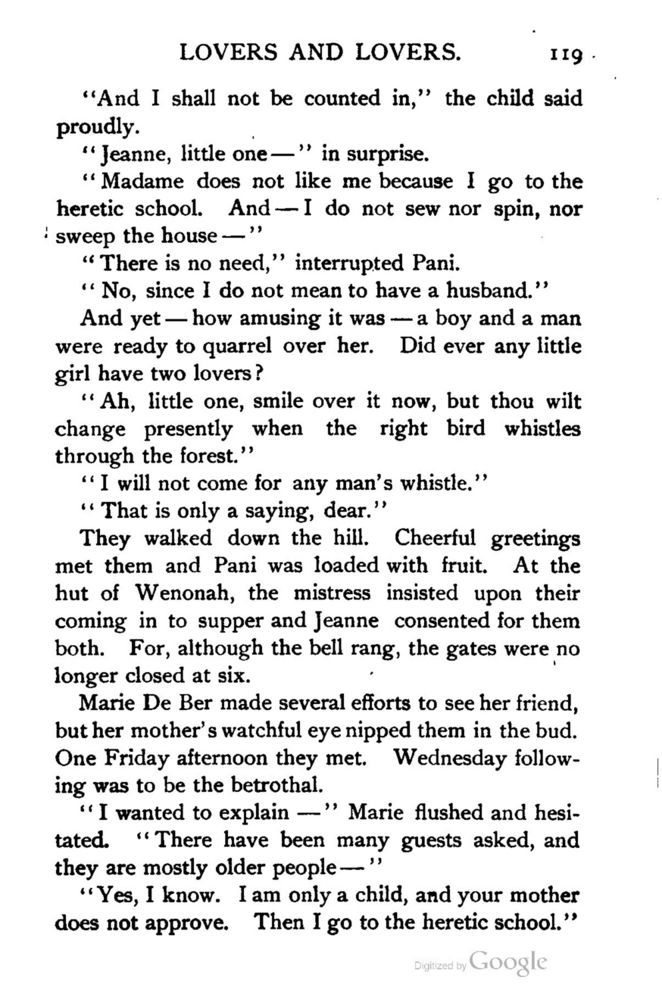 LOVERS AND LOVERS. 119

"And I shall not be counted in," the child said proudly.

"Jeanne, little one—" in surprise.

"Madame does not like me because I go to the heretic school. And—I do not sew nor spin, nor sweep the house—"

"There is no need," interrupted Pani.

"No, since I do not mean to have a husband."

And yet—how amusing it was—a boy and a man were ready to quarrel over her. Did ever any little girl have two lovers?

"Ah, little one, smile over it now, but thou wilt change presently when the right bird whistles through the forest."

"I will not come for any man's whistle."

"That is only a saying, dear."

They walked down the hill. Cheerful greetings met them and Pani was loaded with fruit. At the hut of Wenonah, the mistress insisted upon their coming in to supper and Jeanne consented for them both. For, although the bell rang, the gates were no longer closed at six.

Marie De Ber made several efforts to see her friend, but her mother's watchful eye nipped them in the bud. One Friday afternoon they met. Wednesday following was to be the betrothal.

"I wanted to explain—" Marie flushed and hesitated. "There have been many guests asked, and they are mostly older people—"

"Yes, I know. I am only a child, and your mother does not approve. Then I go to the heretic school."

Digitized by Google